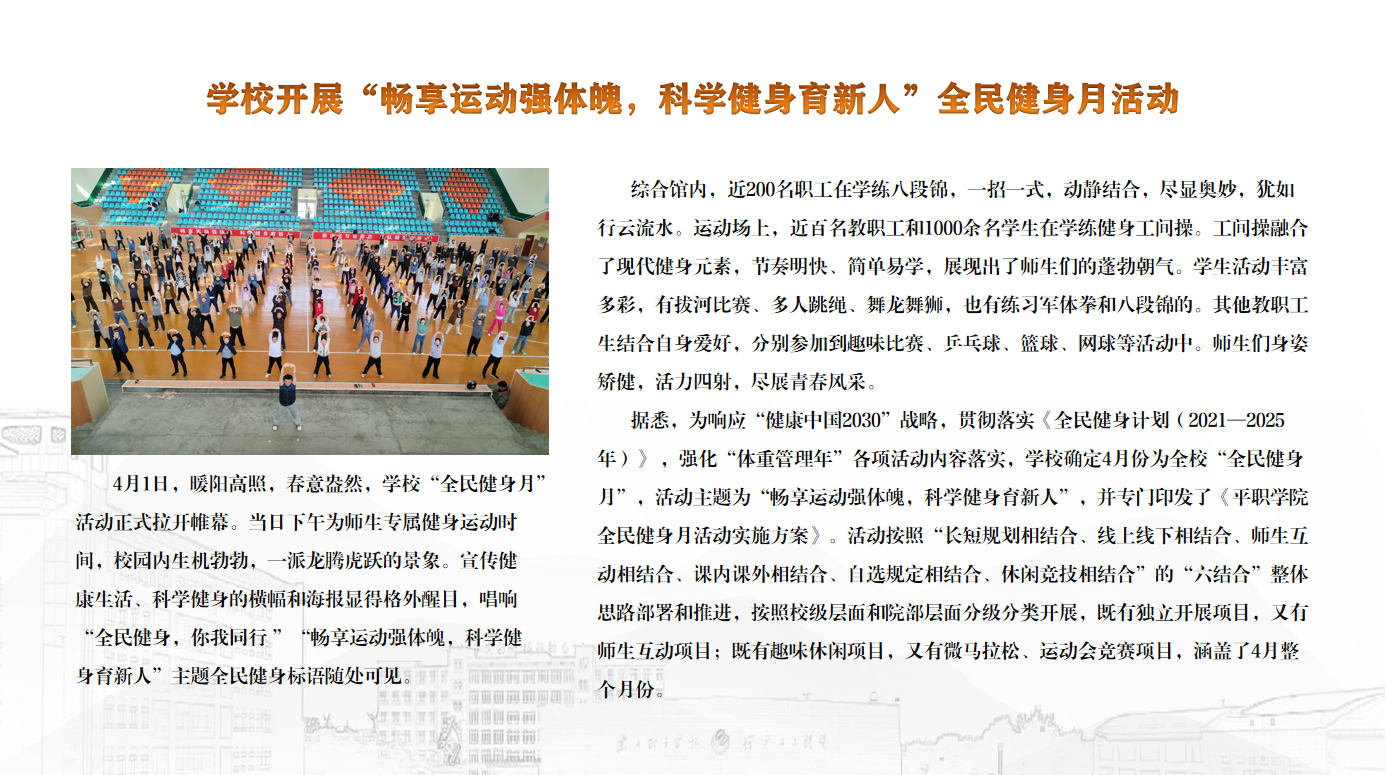 学校开展“畅享运动强体魄，科学健身育新人”全民健身月活动

4月1日，暖阳高照，春意盎然，学校“全民健身月”活动正式拉开帷幕。当日下午为师生专属健身运动时间，校园内生机勃勃，一派龙腾虎跃的景象。宣传健康生活、科学健身的横幅和海报显得格外醒目，唱响“全民健身，你我同行”“畅享运动强体魄，科学健身育新人”主题全民健身标语随处可见。

综合馆内，近200名职工在学练八段锦，一招一式，动静结合，尽显奥妙，犹如行云流水。运动场上，近百名教职工和1000余名学生在学练健身工间操。工间操融合了现代健身元素，节奏明快、简单易学，展现出了师生们的蓬勃朝气。学生活动丰富多彩，有拔河比赛、多人跳绳、舞龙舞狮，也有练习军体拳和八段锦的。其他教职工生结合自身爱好，分别参加到趣味比赛、乒乓球、篮球、网球等活动中。师生们身姿矫健，活力四射，尽展青春风采。

据悉，为响应“健康中国2030”战略，贯彻落实《全民健身计划（2021—2025年）》，强化“体重管理年”各项活动内容落实，学校确定4月份为全校“全民健身月”，活动主题为“畅享运动强体魄，科学健身育新人”，并专门印发了《平职学院全民健身月活动实施方案》。活动按照“长短规划相结合、线上线下相结合、师生互动相结合、课内课外相结合、自选规定相结合、休闲竞技相结合”的“六结合”整体思路部署和推进，按照校级层面和院部层面分级分类开展，既有独立开展项目，又有师生互动项目；既有趣味休闲项目，又有微马拉松、运动会竞赛项目，涵盖了4月整个月份。